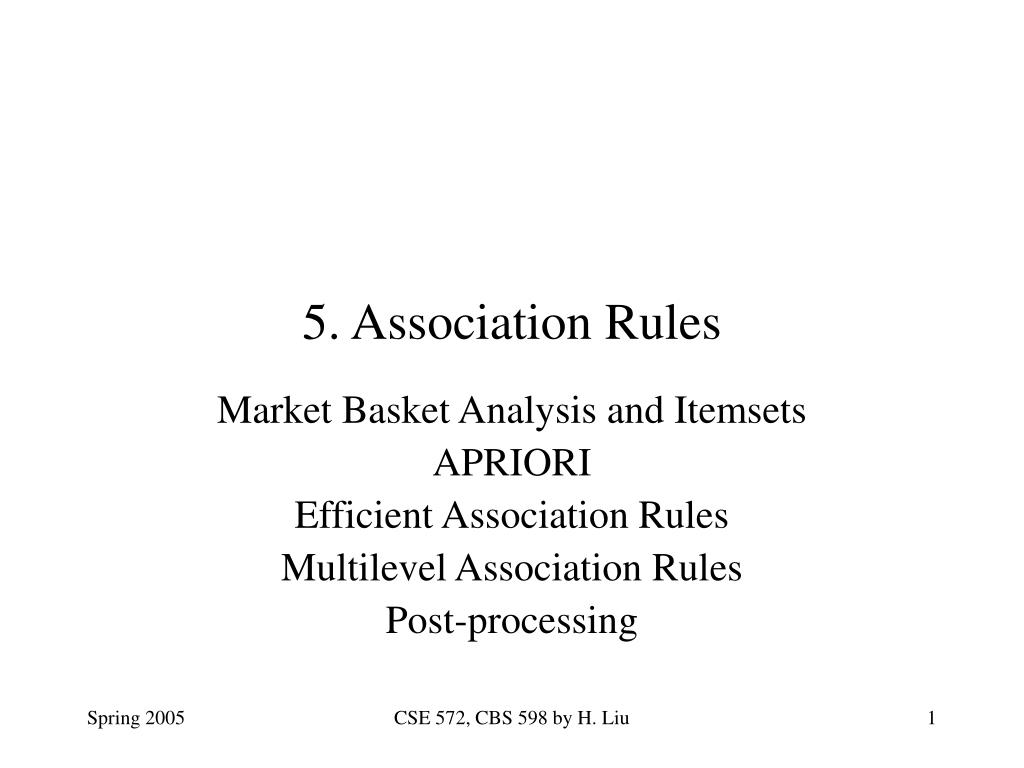 5. Association Rules

Market Basket Analysis and Itemsets
APRIORI
Efficient Association Rules
Multilevel Association Rules
Post-processing

Spring 2005

CSE 572, CBS 598 by H. Liu

1